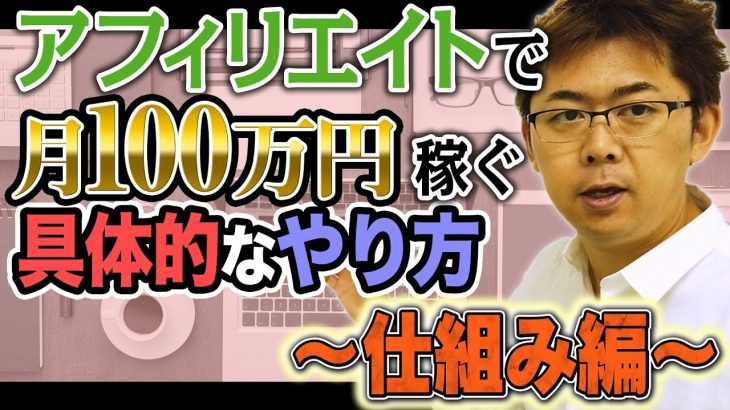 アフィリエイトで
月100万円稼ぐ
具体的なやり方
〜仕組み編〜